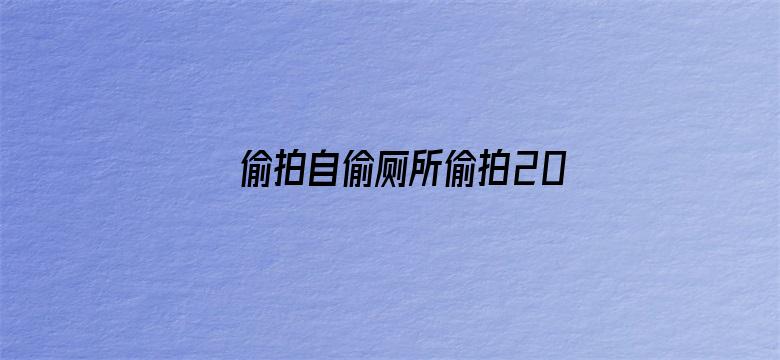 偷拍自偷厕所偷拍20